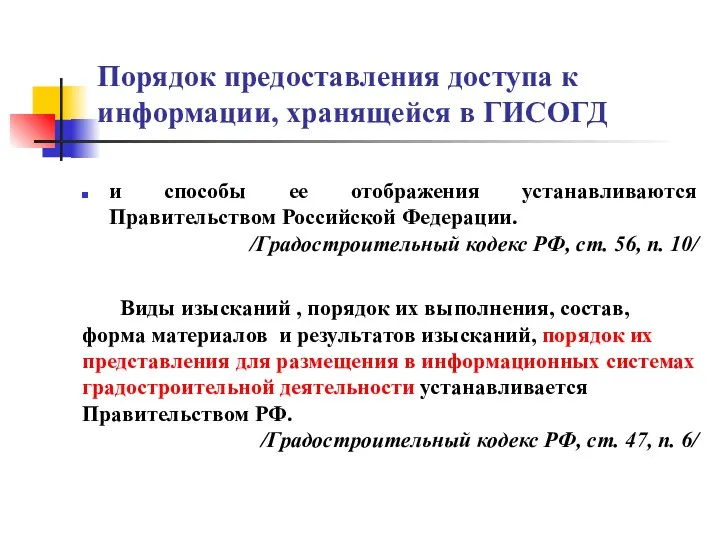 Порядок предоставления доступа к информации, хранящейся в ГИСОГД

и способы ее отображения устанавливаются Правительством Российской Федерации.
/Градостроительный кодекс РФ, ст. 56, п. 10/

Виды изысканий , порядок их выполнения, состав, форма материалов и результатов изысканий, порядок их представления для размещения в информационных системах градостроительной деятельности устанавливается Правительством РФ.
/Градостроительный кодекс РФ, ст. 47, п. 6/